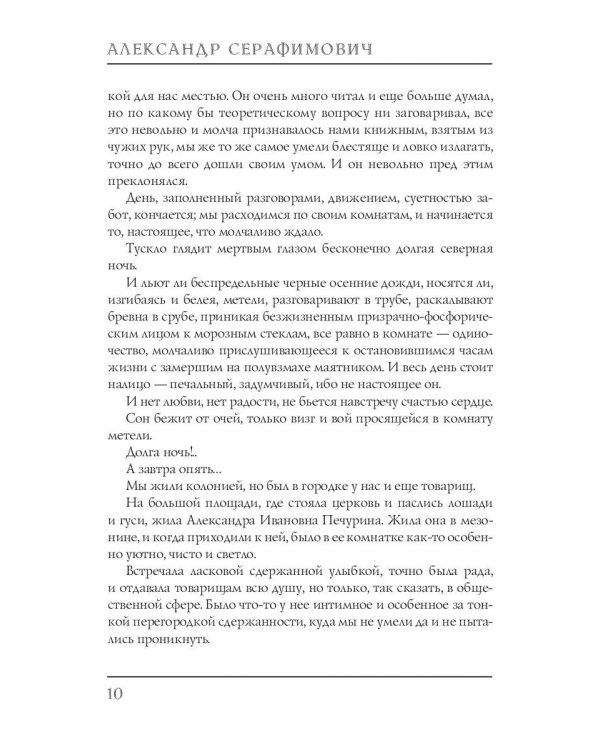 АЛЕКСАНДР СЕРАФИМОВИЧ

кой для нас местью. Он очень много читал и еще больше думал, но по какому бы теоретическому вопросу ни заговаривал, все это невольно и молча признавалось нами книжным, взятым из чужих рук, мы же то же самое умели блестяще и ловко излагать, точно до всего дошли своим умом. И он невольно пред этим преклонялся.

День, заполненный разговорами, движением, суетностью забот, кончается; мы расходимся по своим комнатам, и начинается то, настоящее, что молчаливо ждало.

Тускло глядит мертвым глазом бесконечно долгая северная ночь.

И льют ли беспредельные черные осенние дожди, носятся ли, изгибаясь и белея, метели, разговаривают в трубе, раскалывают бревна в срубе, приникая безжизненным призрачно-фосфорическим лицом к морозным стеклам, все равно в комнате — одиночество, молчаливо прислушивающееся к остановившимся часам жизни с замершим на полувзмахе маятником. И весь день стоит налицо — печальный, задумчивый, ибо не настоящее он.

И нет любви, нет радости, не бьется навстречу счастью сердце.

Сон бежит от очей, только визг и вой просящейся в комнату метели.

Долга ночь!..

А завтра опять...

Мы жили колонией, но был в городке у нас и еще товарищ.

На большой площади, где стояла церковь и паслись лошади и гуси, жила Александра Ивановна Печурина. Жила она в мезонине, и когда приходили к ней, было в ее комнатке как-то особенно уютно, чисто и светло.

Встречала ласковой сдержанной улыбкой, точно была рада, и отдавала товарищам всю душу, но только, так сказать, в общественной сфере. Было что-то у нее интимное и особенное за тонкой перегородкой сдержанности, куда мы не умели да и не пытались проникнуть.

10